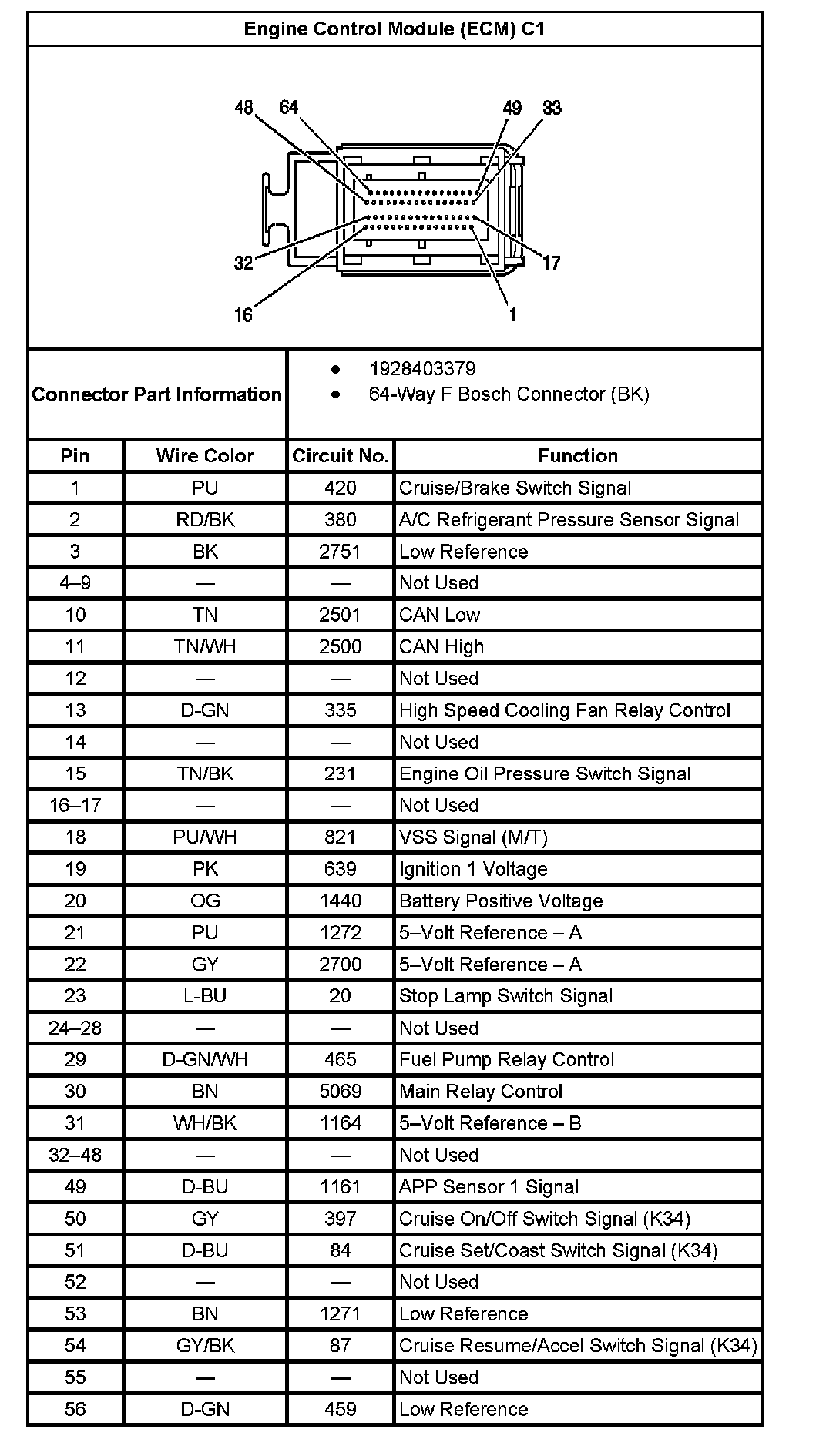 Engine Control Module (ECM) C1

48 64 49 33

32 17

16 1

Connector Part Information
- 1928403379
- 64-Way F Bosch Connector (BK)

| Pin | Wire Color | Circuit No. | Function |
|---|---|---|---|
| 1 | PU | 420 | Cruise/Brake Switch Signal |
| 2 | RD/BK | 380 | A/C Refrigerant Pressure Sensor Signal |
| 3 | BK | 2751 | Low Reference |
| 4–9 | — | — | Not Used |
| 10 | TN | 2501 | CAN Low |
| 11 | TN/WH | 2500 | CAN High |
| 12 | — | — | Not Used |
| 13 | D-GN | 335 | High Speed Cooling Fan Relay Control |
| 14 | — | — | Not Used |
| 15 | TN/BK | 231 | Engine Oil Pressure Switch Signal |
| 16–17 | — | — | Not Used |
| 18 | PU/WH | 821 | VSS Signal (M/T) |
| 19 | PK | 639 | Ignition 1 Voltage |
| 20 | OG | 1440 | Battery Positive Voltage |
| 21 | PU | 1272 | 5–Volt Reference – A |
| 22 | GY | 2700 | 5–Volt Reference – A |
| 23 | L-BU | 20 | Stop Lamp Switch Signal |
| 24–28 | — | — | Not Used |
| 29 | D-GN/WH | 465 | Fuel Pump Relay Control |
| 30 | BN | 5069 | Main Relay Control |
| 31 | WH/BK | 1164 | 5–Volt Reference – B |
| 32–48 | — | — | Not Used |
| 49 | D-BU | 1161 | APP Sensor 1 Signal |
| 50 | GY | 397 | Cruise On/Off Switch Signal (K34) |
| 51 | D-BU | 84 | Cruise Set/Coast Switch Signal (K34) |
| 52 | — | — | Not Used |
| 53 | BN | 1271 | Low Reference |
| 54 | GY/BK | 87 | Cruise Resume/Accel Switch Signal (K34) |
| 55 | — | — | Not Used |
| 56 | D-GN | 459 | Low Reference |